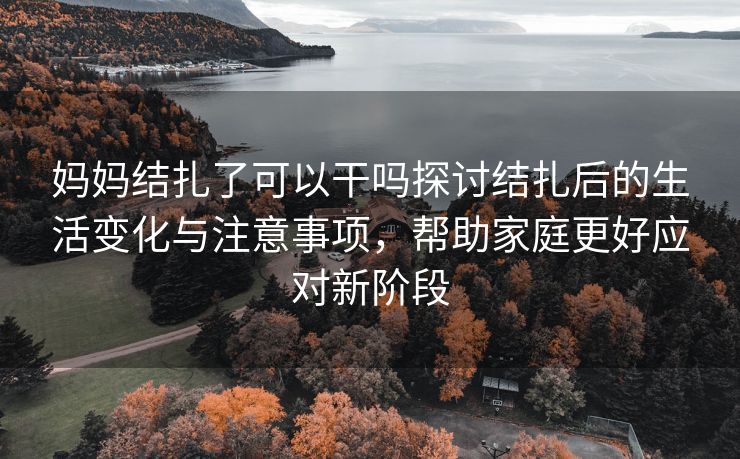 妈妈结扎了可以干吗探讨结扎后的生活变化与注意事项，帮助家庭更好应对新阶段